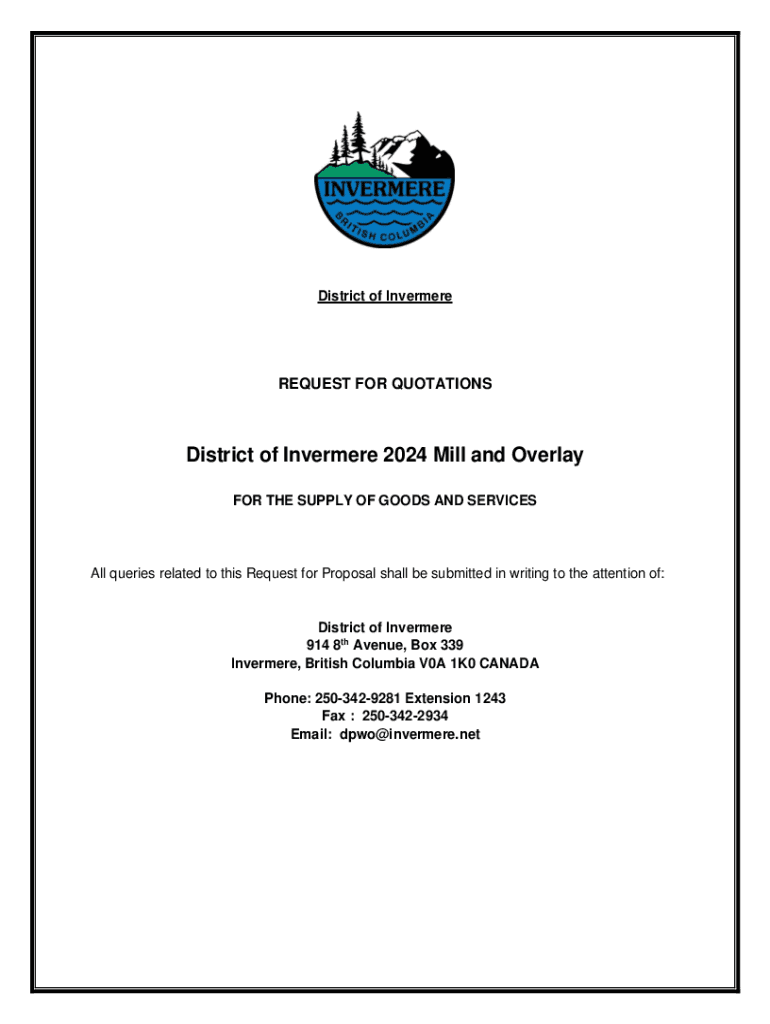 INVERMERE
BRITISH COLUMBIA

District of Invermere

REQUEST FOR QUOTATIONS

District of Invermere 2024 Mill and Overlay

FOR THE SUPPLY OF GOODS AND SERVICES

All queries related to this Request for Proposal shall be submitted in writing to the attention of:

District of Invermere
914 8$^{th}$ Avenue, Box 339
Invermere, British Columbia V0A 1K0 CANADA

Phone: 250-342-9281 Extension 1243
Fax : 250-342-2934
Email: dpwo@invermere.net